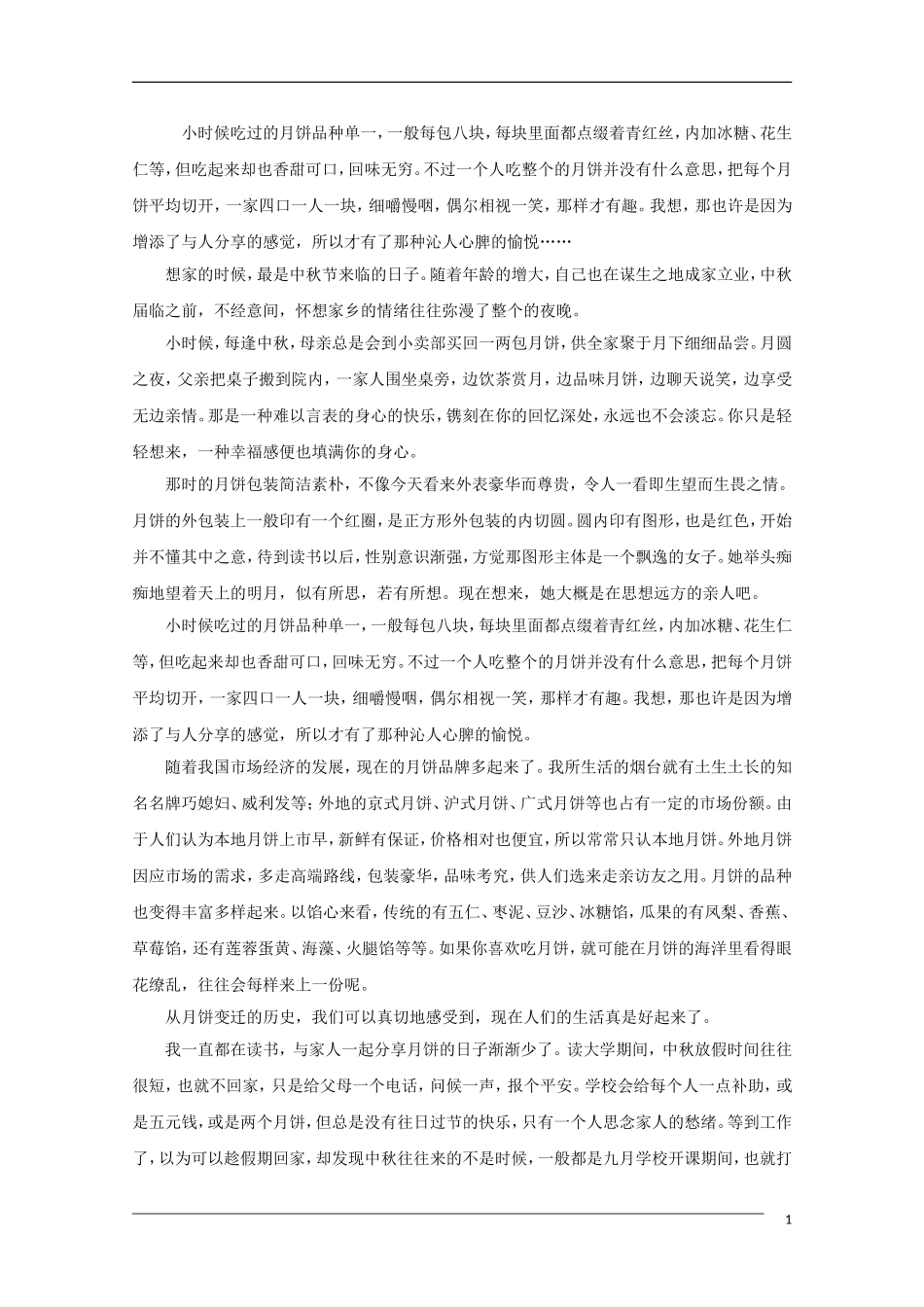 小时候吃过的月饼品种单一，一般每包八块，每块里面都点缀着青红丝，内加冰糖、花生仁等，但吃起来却也香甜可口，回味无穷。不过一个人吃整个的月饼并没有什么意思，把每个月饼平均切开，一家四口一人一块，细嚼慢咽，偶尔相视一笑，那样才有趣。我想，那也许是因为增添了与人分享的感觉，所以才有了那种沁人心脾的愉悦……

想家的时候，最是中秋节来临的日子。随着年龄的增大，自己也在谋生之地成家立业，中秋届临之前，不经意间，怀想家乡的情绪往往弥漫了整个的夜晚。

小时候，每逢中秋，母亲总是会到小卖部买回一两包月饼，供全家聚于月下细细品尝。月圆之夜，父亲把桌子搬到院内，一家人围坐桌旁，边饮茶赏月，边品味月饼，边聊天说笑，边享受无边亲情。那是一种难以言表的身心的快乐，镌刻在你的回忆深处，永远也不会淡忘。你只是轻轻想来，一种幸福感便也填满你的身心。

那时的月饼包装简洁素朴，不像今天看来外表豪华而尊贵，令人一看即生望而生畏之情。月饼的外包装上一般印有一个红圈，是正方形外包装的内切圆。圆内印有图形，也是红色，开始并不懂其中之意，待到读书以后，性别意识渐强，方觉那图形主体是一个飘逸的女子。她举头痴痴地望着天上的明月，似有所思，若有所想。现在想来，她大概是在思想远方的亲人吧。

小时候吃过的月饼品种单一，一般每包八块，每块里面都点缀着青红丝，内加冰糖、花生仁等，但吃起来却也香甜可口，回味无穷。不过一个人吃整个的月饼并没有什么意思，把每个月饼平均切开，一家四口一人一块，细嚼慢咽，偶尔相视一笑，那样才有趣。我想，那也许是因为增添了与人分享的感觉，所以才有了那种沁人心脾的愉悦。

随着我国市场经济的发展，现在的月饼品牌多起来了。我所生活的烟台就有土生土长的知名名牌巧媳妇、威利发等；外地的京式月饼、沪式月饼、广式月饼等也占有一定的市场份额。由于人们认为本地月饼上市早，新鲜有保证，价格相对也便宜，所以常常只认本地月饼。外地月饼因应市场的需求，多走高端路线，包装豪华，品味考究，供人们选来走亲访友之用。月饼的品种也变得丰富多样起来。以馅心来看，传统的有五仁、枣泥、豆沙、冰糖馅，瓜果的有凤梨、香蕉、草莓馅，还有莲蓉蛋黄、海藻、火腿馅等等。如果你喜欢吃月饼，就可能在月饼的海洋里看得眼花缭乱，往往会每样来上一份呢。

从月饼变迁的历史，我们可以真切地感受到，现在人们的生活真是好起来了。

我一直都在读书，与家人一起分享月饼的日子渐渐少了。读大学期间，中秋放假时间往往很短，也就不回家，只是给父母一个电话，问候一声，报个平安。学校会给每个人一点补助，或是五元钱，或是两个月饼，但总是没有往日过节的快乐，只有一个人思念家人的愁绪。等到工作了，以为可以趁假期回家，却发现中秋往往来的不是时候，一般都是九月学校开课期间，也就打

1